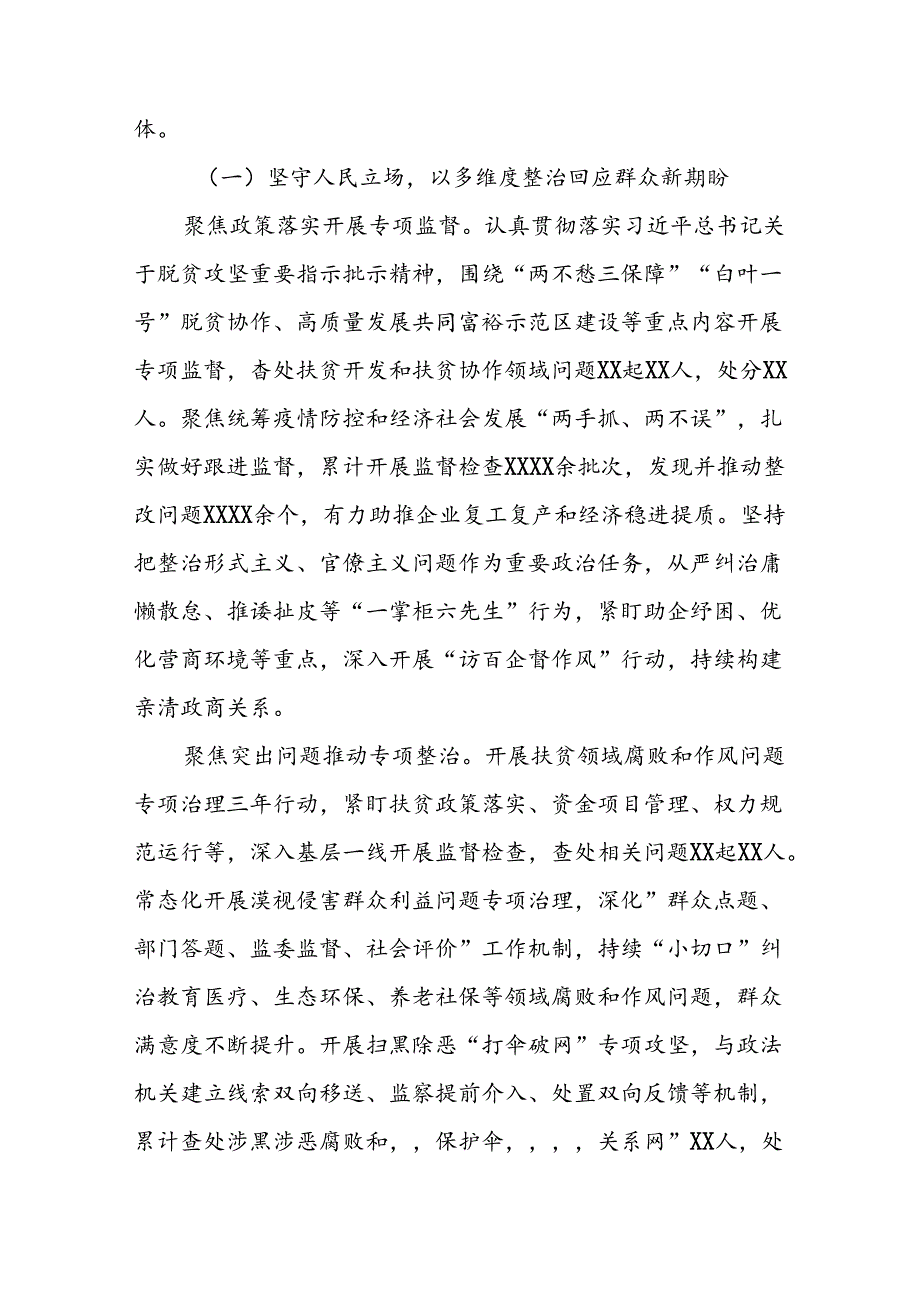 体。

（一）坚守人民立场，以多维度整治回应群众新期盼

聚焦政策落实开展专项监督。认真贯彻落实习近平总书记关于脱贫攻坚重要指示批示精神，围绕“两不愁三保障”“白叶一号”脱贫协作、高质量发展共同富裕示范区建设等重点内容开展专项监督，杳处扶贫开发和扶贫协作领域问题XX起XX人，处分XX人。聚焦统筹疫情防控和经济社会发展“两手抓、两不误”，扎实做好跟进监督，累计开展监督检查XXXX余批次，发现并推动整改问题XXXX余个，有力助推企业复工复产和经济稳进提质。坚持把整治形式主义、官僚主义问题作为重要政治任务，从严纠治庸懒散怠、推诿扯皮等“一掌柜六先生”行为，紧盯助企纾困、优化营商环境等重点，深入开展“访百企督作风”行动，持续构建亲清政商关系。

聚焦突出问题推动专项整治。开展扶贫领域腐败和作风问题专项治理三年行动，紧盯扶贫政策落实、资金项目管理、权力规范运行等，深入基层一线开展监督检查，查处相关问题XX起XX人。常态化开展漠视侵害群众利益问题专项治理，深化”群众点题、部门答题、监委监督、社会评价”工作机制，持续“小切口”纠治教育医疗、生态环保、养老社保等领域腐败和作风问题，群众满意度不断提升。开展扫黑除恶“打伞破网”专项攻坚，与政法机关建立线索双向移送、监察提前介入、处置双向反馈等机制，累计查处涉黑涉恶腐败和，，保护伞，，，，关系网”XX人，处